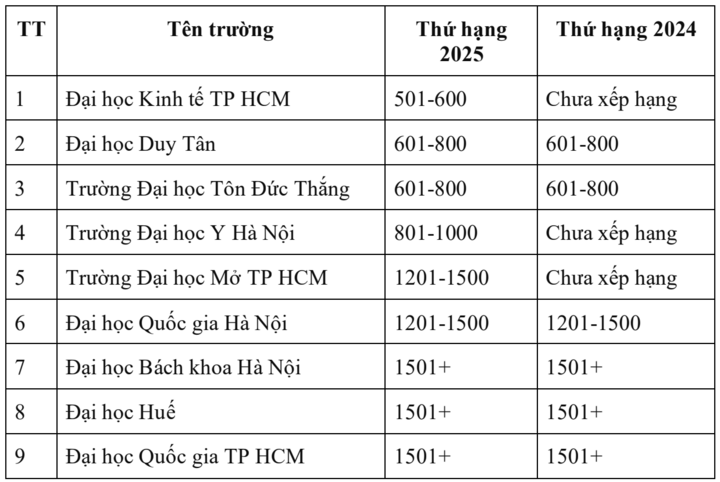 | TT | Tên trường | Thứ hạng 2025 | Thứ hạng 2024 |
|---|---|---|---|
| 1 | Đại học Kinh tế TP HCM | 501-600 | Chưa xếp hạng |
| 2 | Đại học Duy Tân | 601-800 | 601-800 |
| 3 | Trường Đại học Tôn Đức Thắng | 601-800 | 601-800 |
| 4 | Trường Đại học Y Hà Nội | 801-1000 | Chưa xếp hạng |
| 5 | Trường Đại học Mở TP HCM | 1201-1500 | Chưa xếp hạng |
| 6 | Đại học Quốc gia Hà Nội | 1201-1500 | 1201-1500 |
| 7 | Đại học Bách khoa Hà Nội | 1501+ | 1501+ |
| 8 | Đại học Huế | 1501+ | 1501+ |
| 9 | Đại học Quốc gia TP HCM | 1501+ | 1501+ |